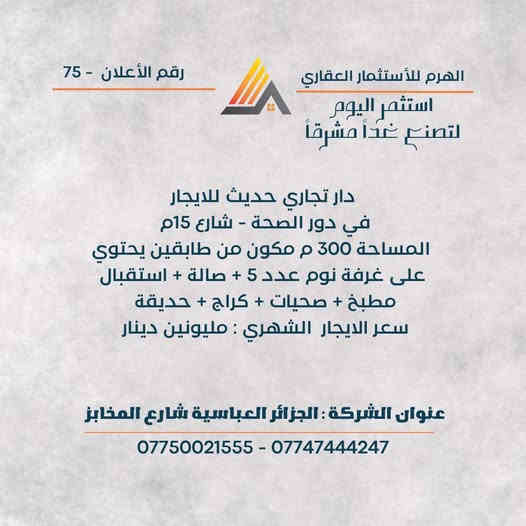 الهرم للأستثمار العقاري
استثمر اليوم
لتصنع غداً مشرقاً

رقم الأعلان - 75

دار تجاري حديث للايجار
في دور الصحة - شارع 15م
المساحة 300 م مكون من طابقين يحتوي
على غرفة نوم عدد 5 + صالة + استقبال
مطبخ + صحيات + كراج + حديقة
سعر الايجار الشهري : مليونين دينار

عنوان الشركة : الجزائر العباسية شارع المخابز
07750021555 - 07747444247